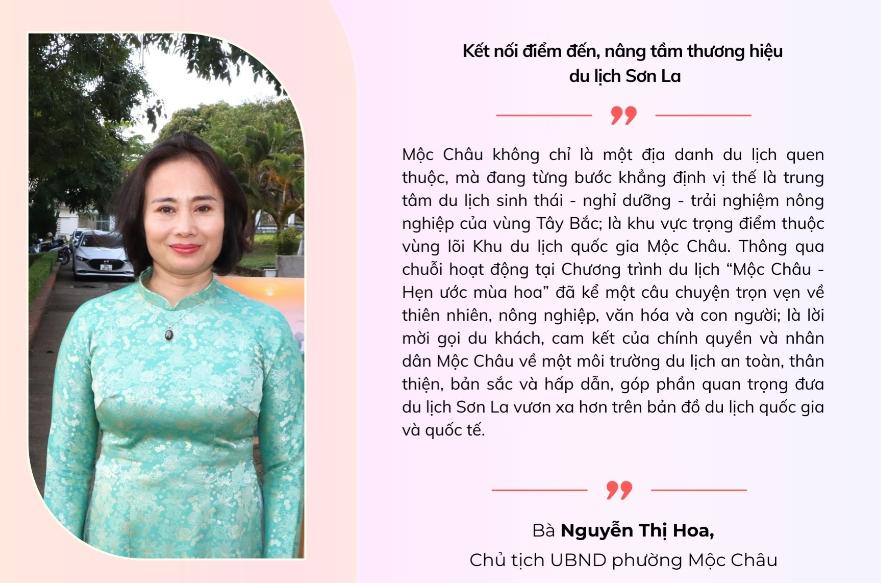 Kết nối điểm đến, nâng tầm thương hiệu
du lịch Sơn La

Mộc Châu không chỉ là một địa danh du lịch quen thuộc, mà đang từng bước khẳng định vị thế là trung tâm du lịch sinh thái - nghỉ dưỡng - trải nghiệm nông nghiệp của vùng Tây Bắc; là khu vực trọng điểm thuộc vùng lõi Khu du lịch quốc gia Mộc Châu. Thông qua chuỗi hoạt động tại Chương trình du lịch "Mộc Châu - Hẹn ước mùa hoa" đã kể một câu chuyện trọn vẹn về thiên nhiên, nông nghiệp, văn hóa và con người; là lời mời gọi du khách, cam kết của chính quyền và nhân dân Mộc Châu về một môi trường du lịch an toàn, thân thiện, bản sắc và hấp dẫn, góp phần quan trọng đưa du lịch Sơn La vươn xa hơn trên bản đồ du lịch quốc gia và quốc tế.

Bà Nguyễn Thị Hoa,
Chủ tịch UBND phường Mộc Châu